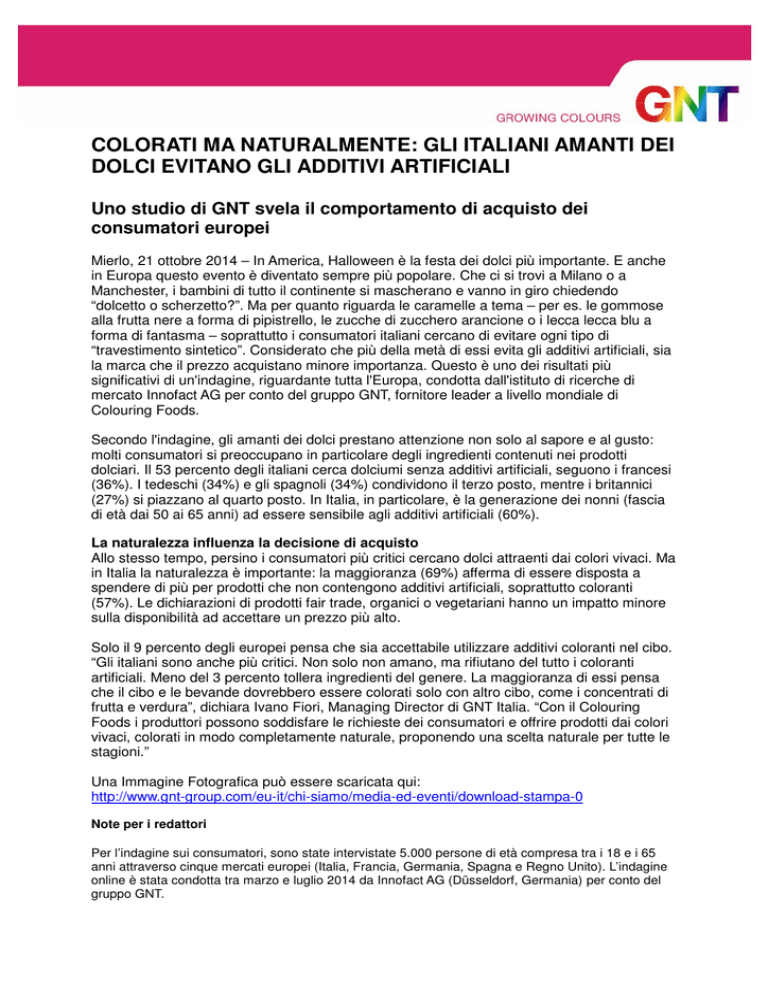 GROWING COLOURS GNT

COLORATI MA NATURALMENTE: GLI ITALIANI AMANTI DEI DOLCI EVITANO GLI ADDITIVI ARTIFICIALI

Uno studio di GNT svela il comportamento di acquisto dei consumatori europei

Mierlo, 21 ottobre 2014 – In America, Halloween è la festa dei dolci più importante. E anche in Europa questo evento è diventato sempre più popolare. Che ci si trovi a Milano o a Manchester, i bambini di tutto il continente si mascherano e vanno in giro chiedendo "dolcetto o scherzetto?". Ma per quanto riguarda le caramelle a tema – per es. le gommose alla frutta nere a forma di pipistrello, le zucche di zucchero arancione o i lecca lecca blu a forma di fantasma – soprattutto i consumatori italiani cercano di evitare ogni tipo di "travestimento sintetico". Considerato che più della metà di essi evita gli additivi artificiali, sia la marca che il prezzo acquistano minore importanza. Questo è uno dei risultati più significativi di un'indagine, riguardante tutta l'Europa, condotta dall'istituto di ricerche di mercato Innofact AG per conto del gruppo GNT, fornitore leader a livello mondiale di Colouring Foods.

Secondo l'indagine, gli amanti dei dolci prestano attenzione non solo al sapore e al gusto: molti consumatori si preoccupano in particolare degli ingredienti contenuti nei prodotti dolciari. Il 53 percento degli italiani cerca dolciumi senza additivi artificiali, seguono i francesi (36%). I tedeschi (34%) e gli spagnoli (34%) condividono il terzo posto, mentre i britannici (27%) si piazzano al quarto posto. In Italia, in particolare, è la generazione dei nonni (fascia di età dai 50 ai 65 anni) ad essere sensibile agli additivi artificiali (60%).

La naturalezza influenza la decisione di acquisto
Allo stesso tempo, persino i consumatori più critici cercano dolci attraenti dai colori vivaci. Ma in Italia la naturalezza è importante: la maggioranza (69%) afferma di essere disposta a spendere di più per prodotti che non contengono additivi artificiali, soprattutto coloranti (57%). Le dichiarazioni di prodotti fair trade, organici o vegetariani hanno un impatto minore sulla disponibilità ad accettare un prezzo più alto.

Solo il 9 percento degli europei pensa che sia accettabile utilizzare additivi coloranti nel cibo. "Gli italiani sono anche più critici. Non solo non amano, ma rifiutano del tutto i coloranti artificiali. Meno del 3 percento tollera ingredienti del genere. La maggioranza di essi pensa che il cibo e le bevande dovrebbero essere colorati solo con altro cibo, come i concentrati di frutta e verdura", dichiara Ivano Fiori, Managing Director di GNT Italia. "Con il Colouring Foods i produttori possono soddisfare le richieste dei consumatori e offrire prodotti dai colori vivaci, colorati in modo completamente naturale, proponendo una scelta naturale per tutte le stagioni."

Una Immagine Fotografica può essere scaricata qui:
http://www.gnt-group.com/eu-it/chi-siamo/media-ed-eventi/download-stampa-0

Note per i redattori

Per l'indagine sui consumatori, sono state intervistate 5.000 persone di età compresa tra i 18 e i 65 anni attraverso cinque mercati europei (Italia, Francia, Germania, Spagna e Regno Unito). L'indagine online è stata condotta tra marzo e luglio 2014 da Innofact AG (Düsseldorf, Germania) per conto del gruppo GNT.